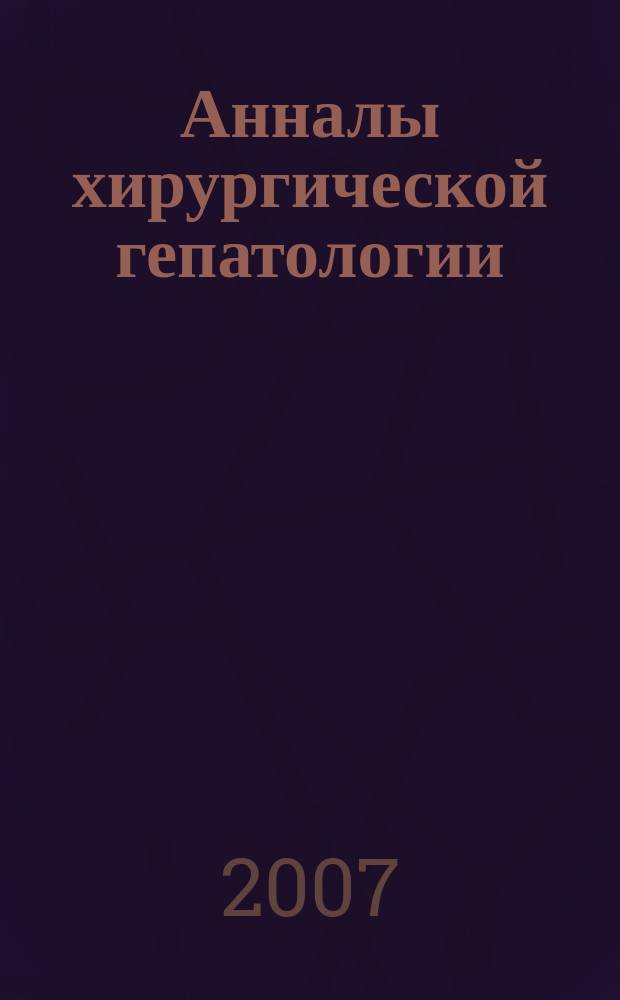 Анналы хирургической гепатологии

2007